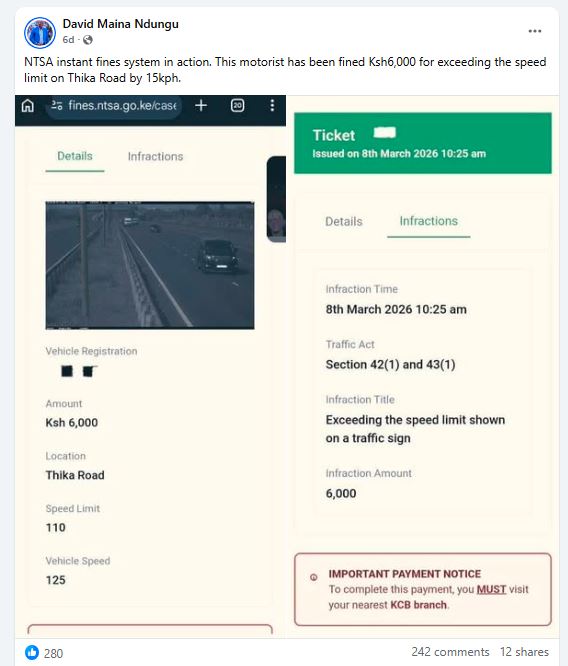 David Maina Ndungu
6d ·

NTSA instant fines system in action. This motorist has been fined Ksh6,000 for exceeding the speed limit on Thika Road by 15kph.

fines.ntsa.go.ke/case

20

Details Infractions

Vehicle Registration

Amount
Ksh 6,000

Location
Thika Road

Speed Limit
110

Vehicle Speed
125

Ticket
Issued on 8th March 2026 10:25 am

Details Infractions

Infraction Time
8th March 2026 10:25 am

Traffic Act
Section 42(1) and 43(1)

Infraction Title
Exceeding the speed limit shown on a traffic sign

Infraction Amount
6,000

IMPORTANT PAYMENT NOTICE
To complete this payment, you MUST visit your nearest KCB branch.

280

242 comments 12 shares